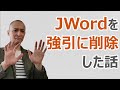 JWordを
強引に削除
した話